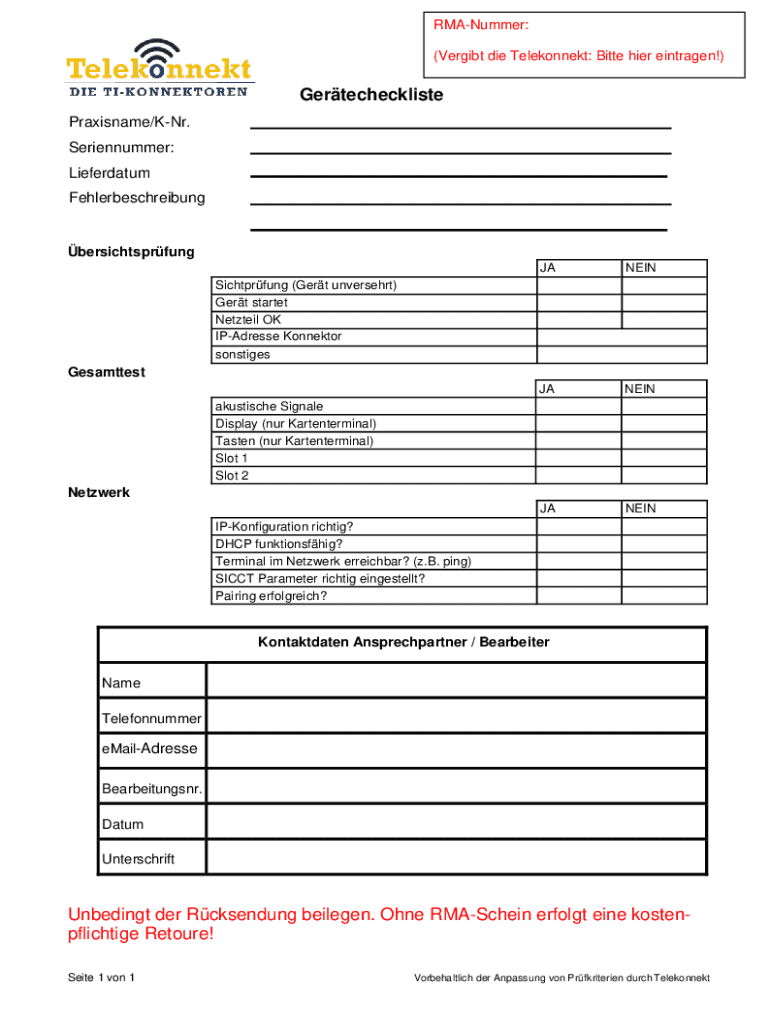 RMA-Nummer:

(Vergibt die Telekonnekt: Bitte hier eintragen!)

Telekonnekt
DIE TI-KONNEKTOREN

Gerätecheckliste

Praxisname/K-Nr.
Seriennummer:
Lieferdatum
Fehlerbeschreibung

Übersichtsprüfung

| | JA | NEIN |
|---|---|---|
| Sichtprüfung (Gerät unversehrt) | | |
| Gerät startet | | |
| Netzteil OK | | |
| IP-Adresse Konnektor | | |
| sonstiges | | |

Gesamttest

| | JA | NEIN |
|---|---|---|
| akustische Signale | | |
| Display (nur Kartenterminal) | | |
| Tasten (nur Kartenterminal) | | |
| Slot 1 | | |
| Slot 2 | | |

Netzwerk

| | JA | NEIN |
|---|---|---|
| IP-Konfiguration richtig? | | |
| DHCP funktionsfähig? | | |
| Terminal im Netzwerk erreichbar? (z.B. ping) | | |
| SICCT Parameter richtig eingestellt? | | |
| Pairing erfolgreich? | | |

| Kontaktdaten Ansprechpartner / Bearbeiter | |
|---|---|
| Name | |
| Telefonnummer | |
| eMail-Adresse | |
| Bearbeitungsnr. | |
| Datum | |
| Unterschrift | |

Unbedingt der Rücksendung beilegen. Ohne RMA-Schein erfolgt eine kostenpflichtige Retoure!

Seite 1 von 1

Vorbehaltlich der Anpassung von Prüfkriterien durch Telekonnekt